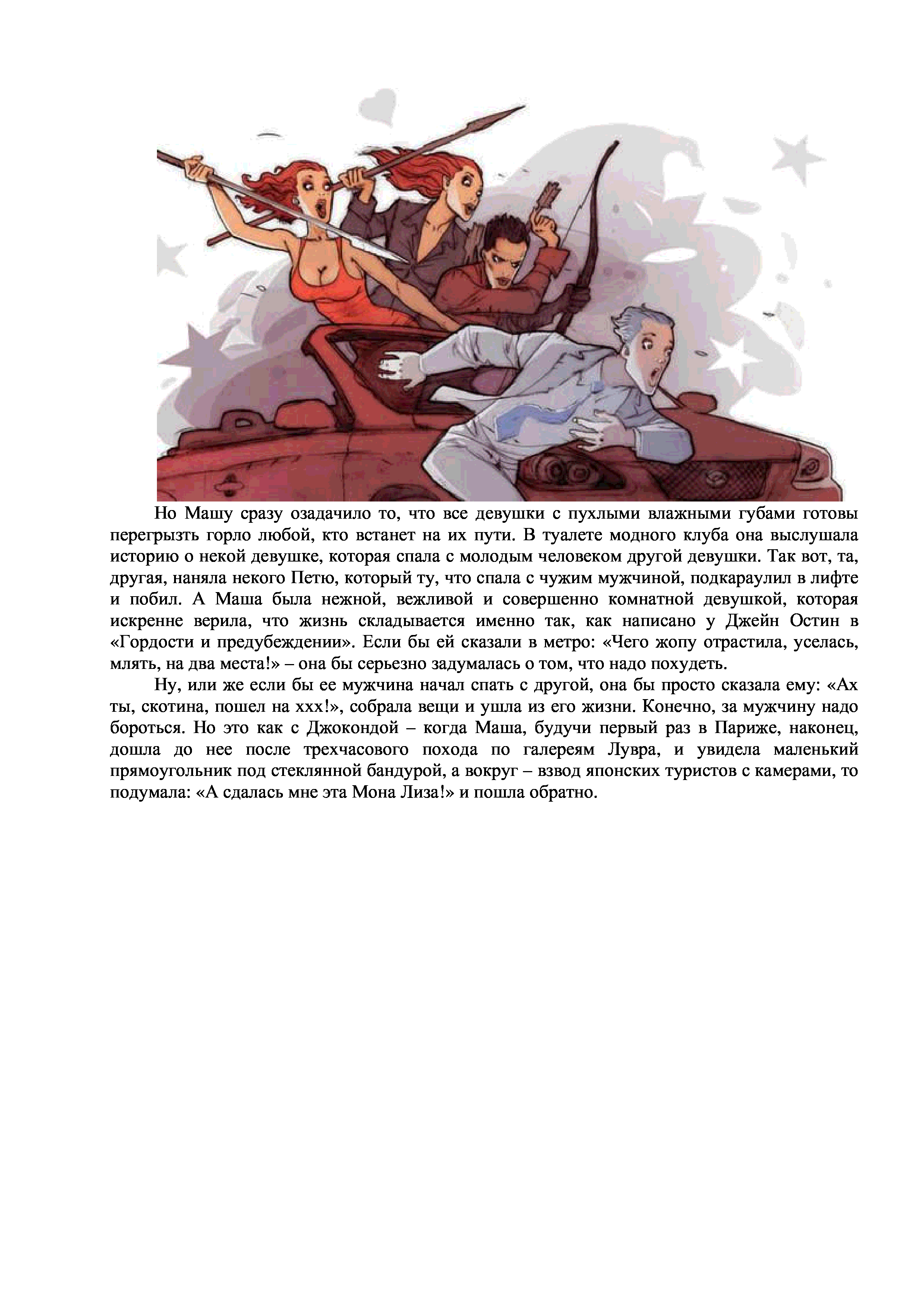 Но Машу сразу озадачило то, что все девушки с пухлыми влажными губами готовы перегрызть горло любой, кто встанет на их пути. В туалете модного клуба она выслушала историю о некой девушке, которая спала с молодым человеком другой девушки. Так вот, та, другая, наняла некого Петю, который ту, что спала с чужим мужчиной, подкараулил в лифте и побил. А Маша была нежной, вежливой и совершенно комнатной девушкой, которая искренне верила, что жизнь складывается именно так, как написано у Джейн Остин в «Гордости и предубеждении». Если бы ей сказали в метро: «Чего жопу отрастила, уселась, млять, на два места!» – она бы серьезно задумалась о том, что надо похудеть.

Ну, или же если бы ее мужчина начал спать с другой, она бы просто сказала ему: «Ах ты, скотина, пошел на ххх!», собрала вещи и ушла из его жизни. Конечно, за мужчину надо бороться. Но это как с Джокондой – когда Маша, будучи первый раз в Париже, наконец, дошла до нее после трехчасового похода по галереям Лувра, и увидела маленький прямоугольник под стеклянной бандурой, а вокруг – взвод японских туристов с камерами, то подумала: «А сдалась мне эта Мона Лиза!» и пошла обратно.